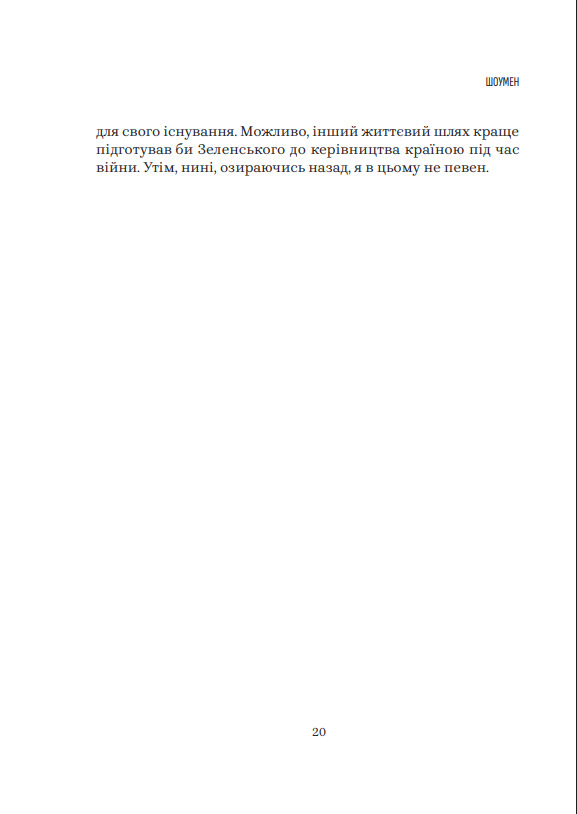 ШОУМЕН

для свого існування. Можливо, інший життєвий шлях краще підготував би Зеленського до керівництва країною під час війни. Утім, нині, озираючись назад, я в цьому не певен.

20